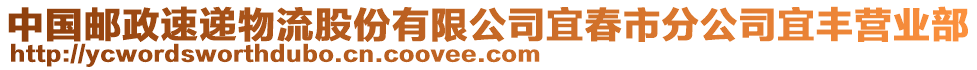 中国邮政速递物流股份有限公司宜春市分公司宜丰营业部
http://ycwordsworthdubo.cn.coovee.com